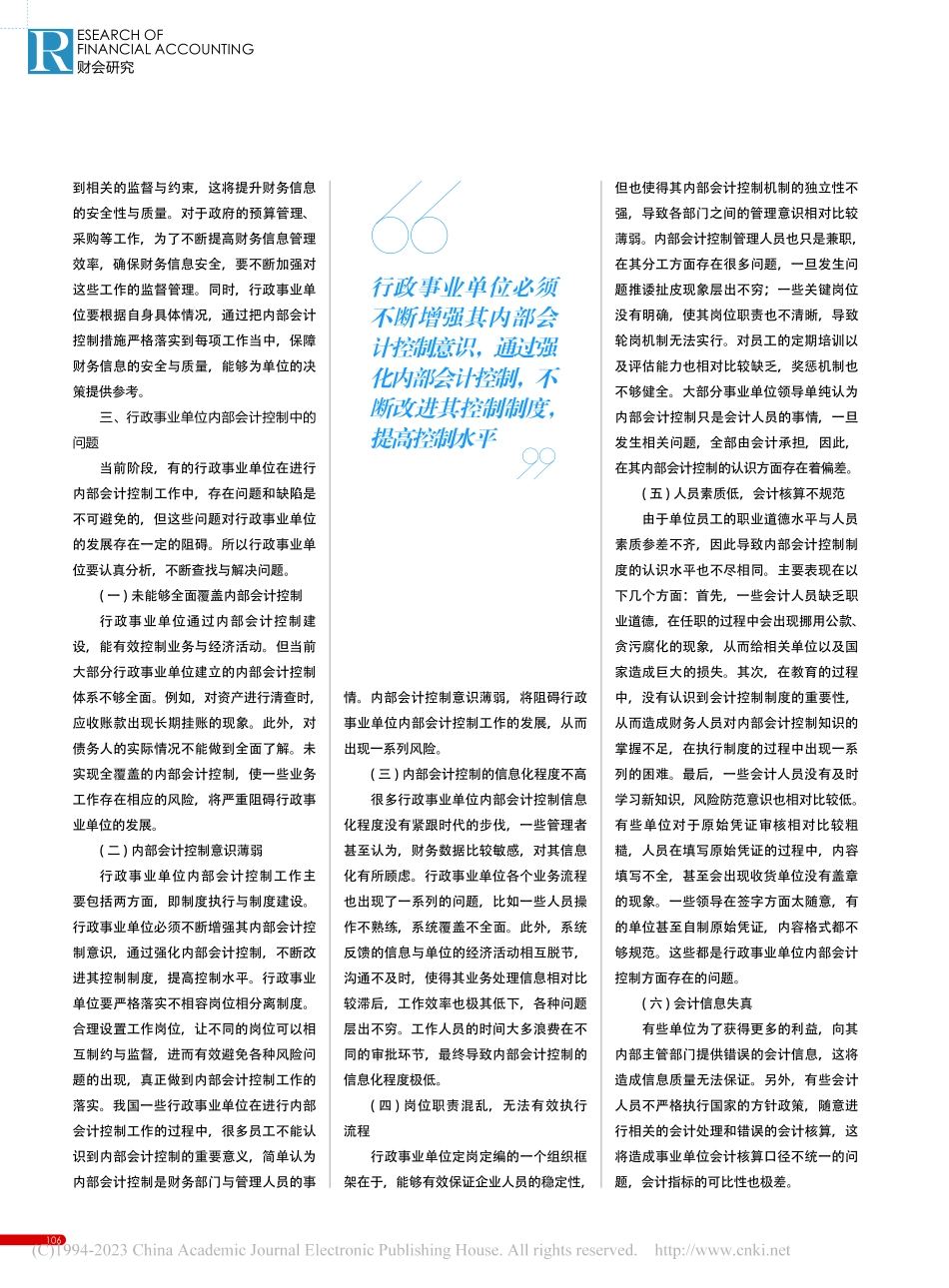 RESEARCH OF FINANCIAL ACCOUNTING
财会研究

到相关的监督与约束，这将提升财务信息的安全性与质量。对于政府的预算管理、采购等工作，为了不断提高财务信息管理效率，确保财务信息安全，要不断加强对这些工作的监督管理。同时，行政事业单位要根据自身具体情况，通过把内部会计控制措施严格落实到每项工作当中，保障财务信息的安全与质量，能够为单位的决策提供参考。

三、行政事业单位内部会计控制中的问题

当前阶段，有的行政事业单位在进行内部会计控制工作中，存在问题和缺陷是不可避免的，但这些问题对行政事业单位的发展存在一定的阻碍。所以行政事业单位要认真分析，不断查找与解决问题。

（一）未能够全面覆盖内部会计控制

行政事业单位通过内部会计控制建设，能有效控制业务与经济活动。但当前大部分行政事业单位建立的内部会计控制体系不够全面。例如，对资产进行清查时，应收账款出现长期挂账的现象。此外，对债务人的实际情况不能做到全面了解。未实现全覆盖的内部会计控制，使一些业务工作存在相应的风险，将严重阻碍行政事业单位的发展。

（二）内部会计控制意识薄弱

行政事业单位内部会计控制工作主要包括两方面，即制度执行与制度建设。行政事业单位必须不断增强其内部会计控制意识，通过强化内部会计控制，不断改进其控制制度，提高控制水平。行政事业单位要严格落实不相容岗位相分离制度。合理设置工作岗位，让不同的岗位可以相互制约与监督，进而有效避免各种风险问题的出现，真正做到内部会计控制工作的落实。我国一些行政事业单位在进行内部会计控制工作的过程中，很多员工不能认识到内部会计控制的重要意义，简单认为内部会计控制是财务部门与管理人员的事

行政事业单位必须不断增强其内部会计控制意识，通过强化内部会计控制，不断改进其控制制度，提高控制水平

情。内部会计控制意识薄弱，将阻碍行政事业单位内部会计控制工作的发展，从而出现一系列风险。

（三）内部会计控制的信息化程度不高

很多行政事业单位内部会计控制信息化程度没有紧跟时代的步伐，一些管理者甚至认为，财务数据比较敏感，对其信息化有所顾虑。行政事业单位各个业务流程也出现了一系列的问题，比如一些人员操作不熟练，系统覆盖不全面。此外，系统反馈的信息与单位的经济活动相互脱节，沟通不及时，使得其业务处理信息相对比较滞后，工作效率也极其低下，各种问题层出不穷。工作人员的时间大多浪费在不同的审批环节，最终导致内部会计控制的信息化程度极低。

（四）岗位职责混乱，无法有效执行流程

行政事业单位定岗定编的一个组织框架在于，能够有效保证企业人员的稳定性，但也使得其内部会计控制机制的独立性不强，导致各部门之间的管理意识相对比较薄弱。内部会计控制管理人员也只是兼职，在其分工方面存在很多问题，一旦发生问题推诿扯皮现象层出不穷；一些关键岗位没有明确，使其岗位职责也不清晰，导致轮岗机制无法实行。对员工的定期培训以及评估能力也相对比较缺乏，奖惩机制也不够健全。大部分事业单位领导单纯认为内部会计控制只是会计人员的事情，一旦发生相关问题，全部由会计承担，因此，在其内部会计控制的认识方面存在着偏差。

（五）人员素质低，会计核算不规范

由于单位员工的职业道德水平与人员素质参差不齐，因此导致内部会计控制制度的认识水平也不尽相同。主要表现在以下几个方面：首先，一些会计人员缺乏职业道德，在任职的过程中会出现挪用公款、贪污腐化的现象，从而给相关单位以及国家造成巨大的损失。其次，在教育的过程中，没有认识到会计控制制度的重要性，从而造成财务人员对内部会计控制知识的掌握不足，在执行制度的过程中出现一系列的困难。最后，一些会计人员没有及时学习新知识，风险防范意识也相对比较低。有些单位对于原始凭证审核相对比较粗糙，人员在填写原始凭证的过程中，内容填写不全，甚至会出现收货单位没有盖章的现象。一些领导在签字方面太随意，有的单位甚至自制原始凭证，内容格式都不够规范。这些都是行政事业单位内部会计控制方面存在的问题。

（六）会计信息失真

有些单位为了获得更多的利益，向其内部主管部门提供错误的会计信息，这将造成信息质量无法保证。另外，有些会计人员不严格执行国家的方针政策，随意进行相关的会计处理和错误的会计核算，这将造成事业单位会计核算口径不统一的问题，会计指标的可比性也极差。

106

(C)1994-2023 China Academic Journal Electronic Publishing House. All rights reserved. http://www.cnki.net